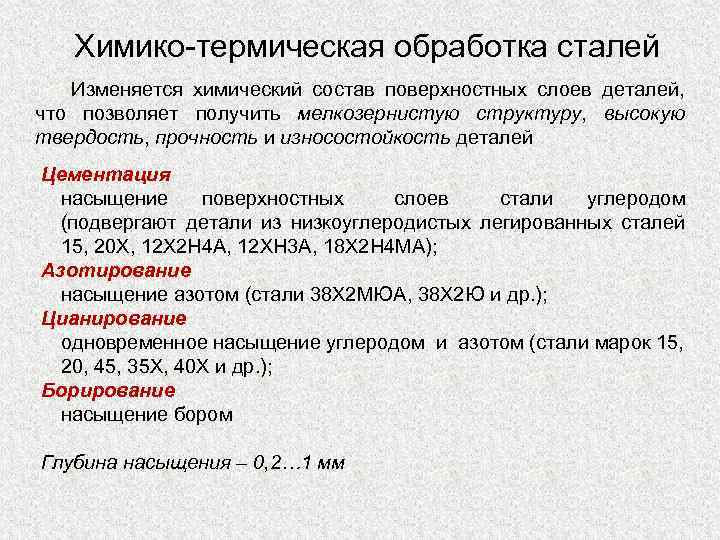 Химико-термическая обработка сталей

Изменяется химический состав поверхностных слоев деталей, что позволяет получить мелкозернистую структуру, высокую твердость, прочность и износостойкость деталей

Цементация
насыщение поверхностных слоев стали углеродом (подвергают детали из низкоуглеродистых легированных сталей 15, 20Х, 12Х2Н4А, 12ХН3А, 18Х2Н4МА);

Азотирование
насыщение азотом (стали 38Х2МЮА, 38Х2Ю и др.);

Цианирование
одновременное насыщение углеродом и азотом (стали марок 15, 20, 45, 35Х, 40Х и др.);

Борирование
насыщение бором

Глубина насыщения – 0,2…1 мм